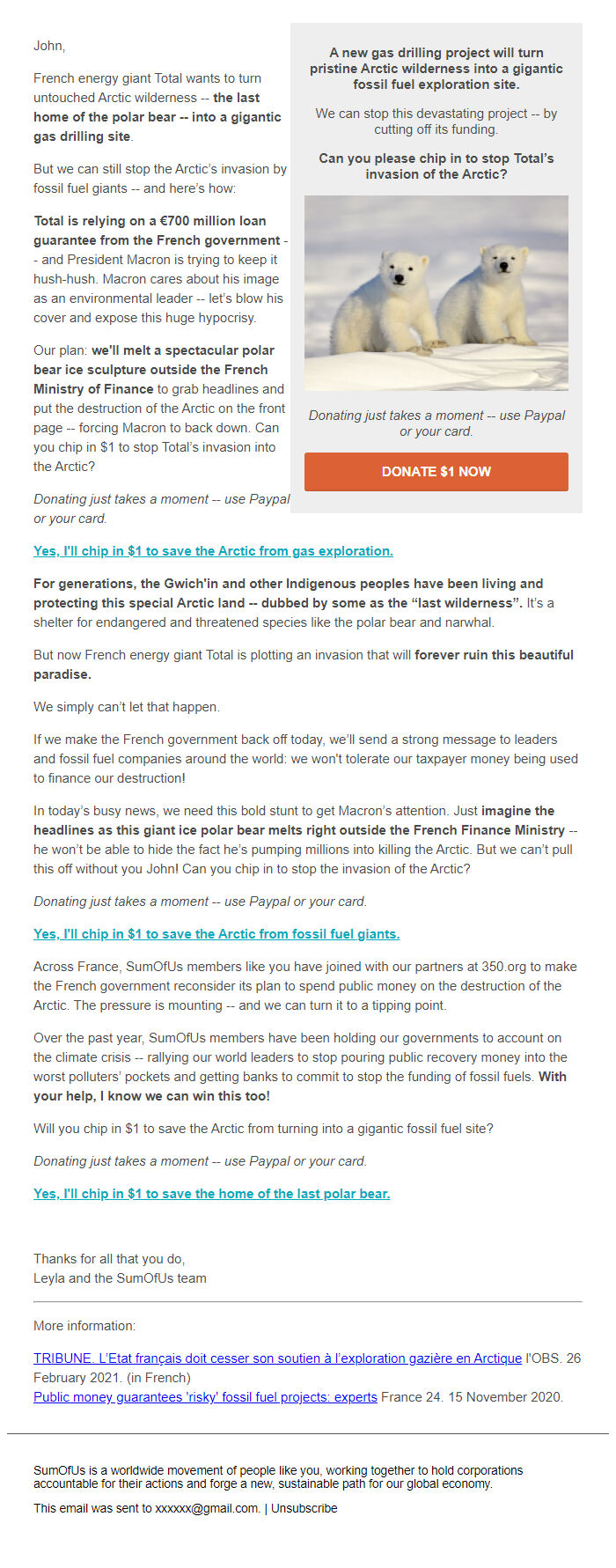 John,

French energy giant Total wants to turn untouched Arctic wilderness -- the last home of the polar bear -- into a gigantic gas drilling site.

But we can still stop the Arctic's invasion by fossil fuel giants -- and here's how:

Total is relying on a €700 million loan guarantee from the French government -- and President Macron is trying to keep it hush-hush. Macron cares about his image as an environmental leader -- let's blow his cover and expose this huge hypocrisy.

Our plan: we'll melt a spectacular polar bear ice sculpture outside the French Ministry of Finance to grab headlines and put the destruction of the Arctic on the front page -- forcing Macron to back down. Can you chip in $1 to stop Total's invasion into the Arctic?

Donating just takes a moment -- use Paypal or your card.

A new gas drilling project will turn pristine Arctic wilderness into a gigantic fossil fuel exploration site.

We can stop this devastating project -- by cutting off its funding.

Can you please chip in to stop Total's invasion of the Arctic?

Donating just takes a moment -- use Paypal or your card.

DONATE $1 NOW

Yes, I'll chip in $1 to save the Arctic from gas exploration.

For generations, the Gwich'in and other Indigenous peoples have been living and protecting this special Arctic land -- dubbed by some as the "last wilderness". It's a shelter for endangered and threatened species like the polar bear and narwhal.

But now French energy giant Total is plotting an invasion that will forever ruin this beautiful paradise.

We simply can't let that happen.

If we make the French government back off today, we'll send a strong message to leaders and fossil fuel companies around the world: we won't tolerate our taxpayer money being used to finance our destruction!

In today's busy news, we need this bold stunt to get Macron's attention. Just imagine the headlines as this giant ice polar bear melts right outside the French Finance Ministry -- he won't be able to hide the fact he's pumping millions into killing the Arctic. But we can't pull this off without you John! Can you chip in to stop the invasion of the Arctic?

Donating just takes a moment -- use Paypal or your card.

Yes, I'll chip in $1 to save the Arctic from fossil fuel giants.

Across France, SumOfUs members like you have joined with our partners at 350.org to make the French government reconsider its plan to spend public money on the destruction of the Arctic. The pressure is mounting -- and we can turn it to a tipping point.

Over the past year, SumOfUs members have been holding our governments to account on the climate crisis -- rallying our world leaders to stop pouring public recovery money into the worst polluters' pockets and getting banks to commit to stop the funding of fossil fuels. With your help, I know we can win this too!

Will you chip in $1 to save the Arctic from turning into a gigantic fossil fuel site?

Donating just takes a moment -- use Paypal or your card.

Yes, I'll chip in $1 to save the home of the last polar bear.

Thanks for all that you do,
Leyla and the SumOfUs team

More information:

TRIBUNE. L'Etat français doit cesser son soutien à l'exploration gazière en Arctique l'OBS. 26 February 2021. (in French)
Public money guarantees 'risky' fossil fuel projects: experts France 24. 15 November 2020.

SumOfUs is a worldwide movement of people like you, working together to hold corporations accountable for their actions and forge a new, sustainable path for our global economy.

This email was sent to xxxxxx@gmail.com. | Unsubscribe